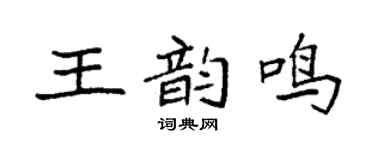 王韵鸣

词典网